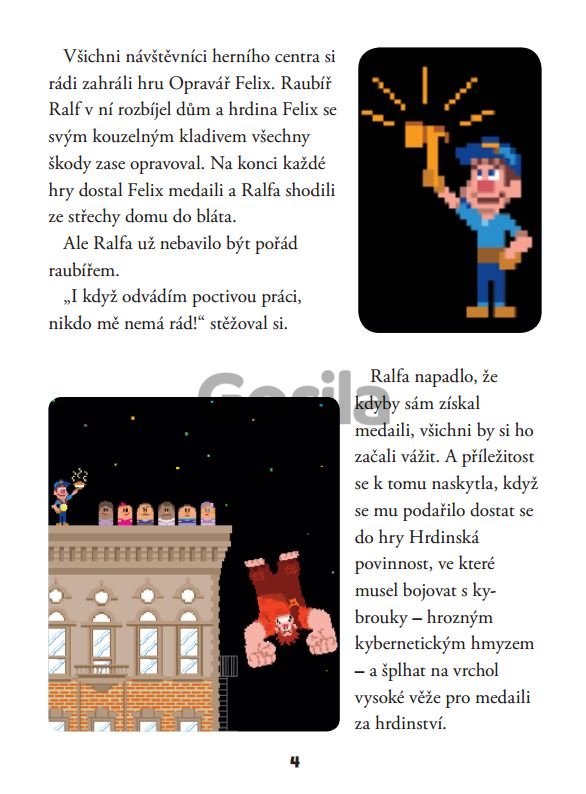 Všichni návštěvníci herního centra si rádi zahráli hru Opravář Felix. Raubíř Ralf v ní rozbíjel dům a hrdina Felix se svým kouzelným kladivem všechny škody zase opravoval. Na konci každé hry dostal Felix medaili a Ralfa shodili ze střechy domu do bláta.

Ale Ralfa už nebavilo být pořád raubířem.

„I když odvádím poctivou práci, nikdo mě nemá rád!“ stěžoval si.

Gorila

Ralfa napadlo, že kdyby sám získal medaili, všichni by si ho začali vážit. A příležitost se k tomu naskytla, když se mu podařilo dostat se do hry Hrdinská povinnost, ve které musel bojovat s kybrouky – hrozným kybernetickým hmyzem – a šplhat na vrchol vysoké věže pro medaili za hrdinství.

4